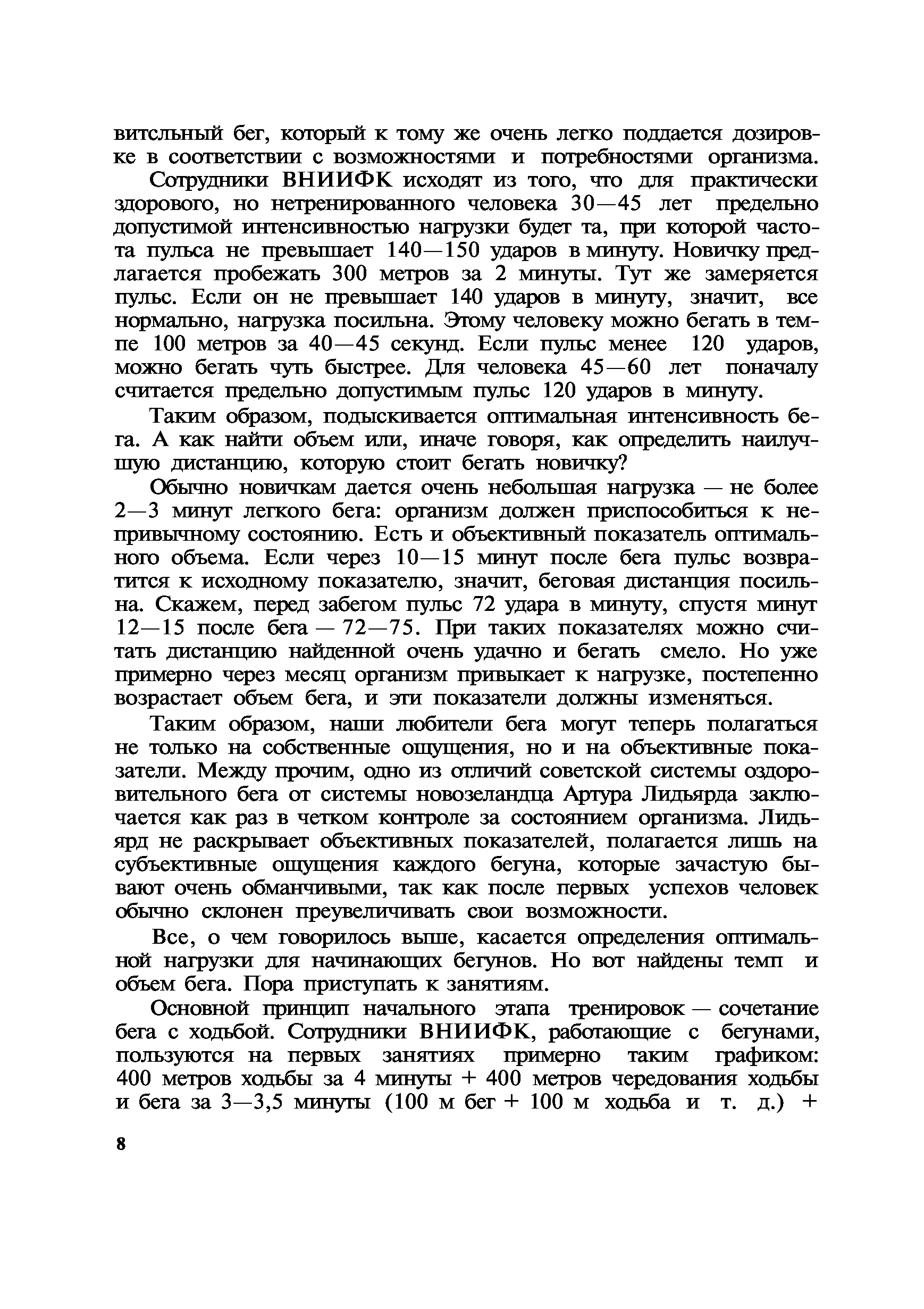 витсльный бег, который к тому же очень легко поддается дозировке в соответствии с возможностями и потребностями организма.

Сотрудники ВНИИФК исходят из того, что для практически здорового, но нетренированного человека 30—45 лет предельно допустимой интенсивностью нагрузки будет та, при которой частота пульса не превышает 140—150 ударов в минуту. Новичку предлагается пробежать 300 метров за 2 минуты. Тут же замеряется пульс. Если он не превышает 140 ударов в минуту, значит, все нормально, нагрузка посильна. Этому человеку можно бегать в темпе 100 метров за 40—45 секунд. Если пульс менее 120 ударов, можно бегать чуть быстрее. Для человека 45—60 лет поначалу считается предельно допустимым пульс 120 ударов в минуту.

Таким образом, подыскивается оптимальная интенсивность бега. А как найти объем или, иначе говоря, как определить наилучшую дистанцию, которую стоит бегать новичку?

Обычно новичкам дается очень небольшая нагрузка — не более 2—3 минут легкого бега: организм должен приспособиться к непривычному состоянию. Есть и объективный показатель оптимального объема. Если через 10—15 минут после бега пульс возвратится к исходному показателю, значит, беговая дистанция посильна. Скажем, перед забегом пульс 72 удара в минуту, спустя минут 12—15 после бега — 72—75. При таких показателях можно считать дистанцию найденной очень удачно и бегать смело. Но уже примерно через месяц организм привыкает к нагрузке, постепенно возрастает объем бега, и эти показатели должны изменяться.

Таким образом, наши любители бега могут теперь полагаться не только на собственные ощущения, но и на объективные показатели. Между прочим, одно из отличий советской системы оздоровительного бега от системы новозеландца Артура Лидьярда заключается как раз в четком контроле за состоянием организма. Лидьярд не раскрывает объективных показателей, полагается лишь на субъективные ощущения каждого бегуна, которые зачастую бывают очень обманчивыми, так как после первых успехов человек обычно склонен преувеличивать свои возможности.

Все, о чем говорилось выше, касается определения оптимальной нагрузки для начинающих бегунов. Но вот найдены темп и объем бега. Пора приступать к занятиям.

Основной принцип начального этапа тренировок — сочетание бега с ходьбой. Сотрудники ВНИИФК, работающие с бегунами, пользуются на первых занятиях примерно таким графиком: 400 метров ходьбы за 4 минуты + 400 метров чередования ходьбы и бега за 3—3,5 минуты (100 м бег + 100 м ходьба и т. д.) +

8